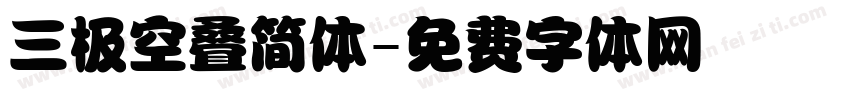 三极空叠简体-免费字体网